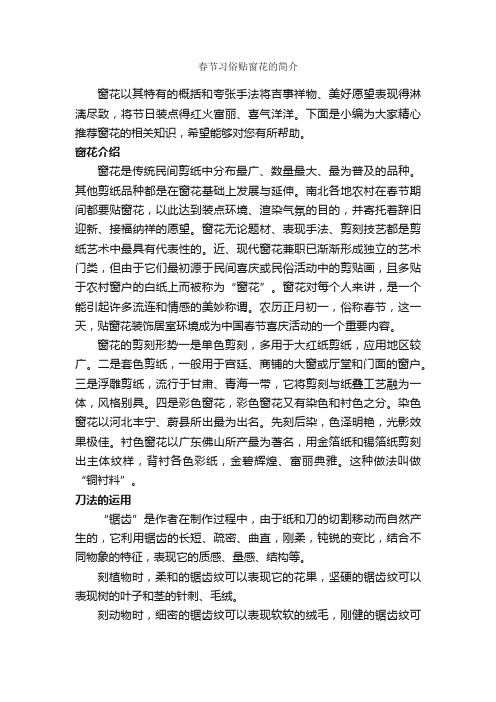 春节习俗贴窗花的简介

窗花以其特有的概括和夸张手法将吉事祥物、美好愿望表现得淋漓尽致，将节日装点得红火富丽、喜气洋洋。下面是小编为大家精心推荐窗花的相关知识，希望能够对您有所帮助。

窗花介绍

窗花是传统民间剪纸中分布最广、数量最大、最为普及的品种。其他剪纸品种都是在窗花基础上发展与延伸。南北各地农村在春节期间都要贴窗花，以此达到装点环境、渲染气氛的目的，并寄托着辞旧迎新、接福纳祥的愿望。窗花无论题材、表现手法、剪刻技艺都是剪纸艺术中最具有代表性的。近、现代窗花兼职已渐渐形成独立的艺术门类，但由于它们最初源于民间喜庆或民俗活动中的剪贴画，且多贴于农村窗户的白纸上而被称为“窗花”。窗花对每个人来讲，是一个能引起许多流连和情感的美妙称谓。农历正月初一，俗称春节，这一天，贴窗花装饰居室环境成为中国春节喜庆活动的一个重要内容。

窗花的剪刻形势一是单色剪刻，多用于大红纸剪纸，应用地区较广。二是套色剪纸，一般用于宫廷、商铺的大窗或厅堂和门面的窗户。三是浮雕剪纸，流行于甘肃、青海一带，它将剪刻与纸叠工艺融为一体，风格别具。四是彩色窗花，彩色窗花又有染色和衬色之分。染色窗花以河北丰宁、蔚县所出最为出名。先刻后染，色泽明艳，光影效果极佳。衬色窗花以广东佛山所产最为著名，用金箔纸和锡箔纸剪刻出主体纹样，背衬各色彩纸，金碧辉煌、富丽典雅。这种做法叫做“铜衬料”。

刀法的运用

“锯齿”是作者在制作过程中，由于纸和刀的切割移动而自然产生的，它利用锯齿的长短、疏密、曲直，刚柔，钝锐的变比，结合不同物象的特征，表现它的质感、量感、结构等。

刻植物时，柔和的锯齿纹可以表现它的花果，坚硬的锯齿纹可以表现树的叶子和茎的针刺、毛绒。

刻动物时，细密的锯齿纹可以表现软软的绒毛，刚健的锯齿纹可